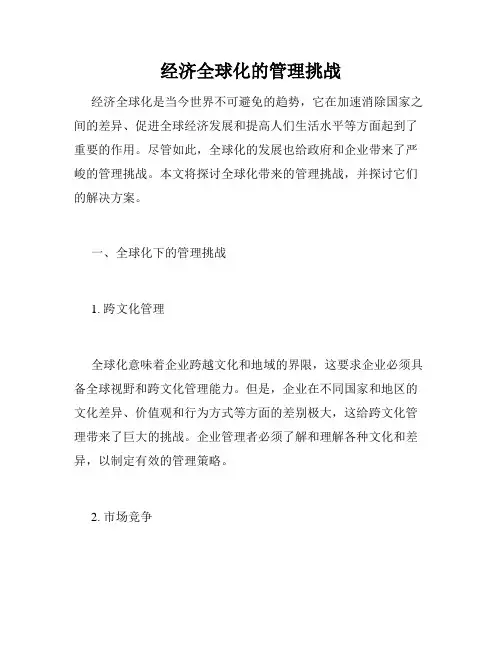 经济全球化的管理挑战

经济全球化是当今世界不可避免的趋势，它在加速消除国家之间的差异、促进全球经济发展和提高人们生活水平等方面起到了重要的作用。尽管如此，全球化的发展也给政府和企业带来了严峻的管理挑战。本文将探讨全球化带来的管理挑战，并探讨它们的解决方案。

一、全球化下的管理挑战

1. 跨文化管理

全球化意味着企业跨越文化和地域的界限，这要求企业必须具备全球视野和跨文化管理能力。但是，企业在不同国家和地区的文化差异、价值观和行为方式等方面的差别极大，这给跨文化管理带来了巨大的挑战。企业管理者必须了解和理解各种文化和差异，以制定有效的管理策略。

2. 市场竞争